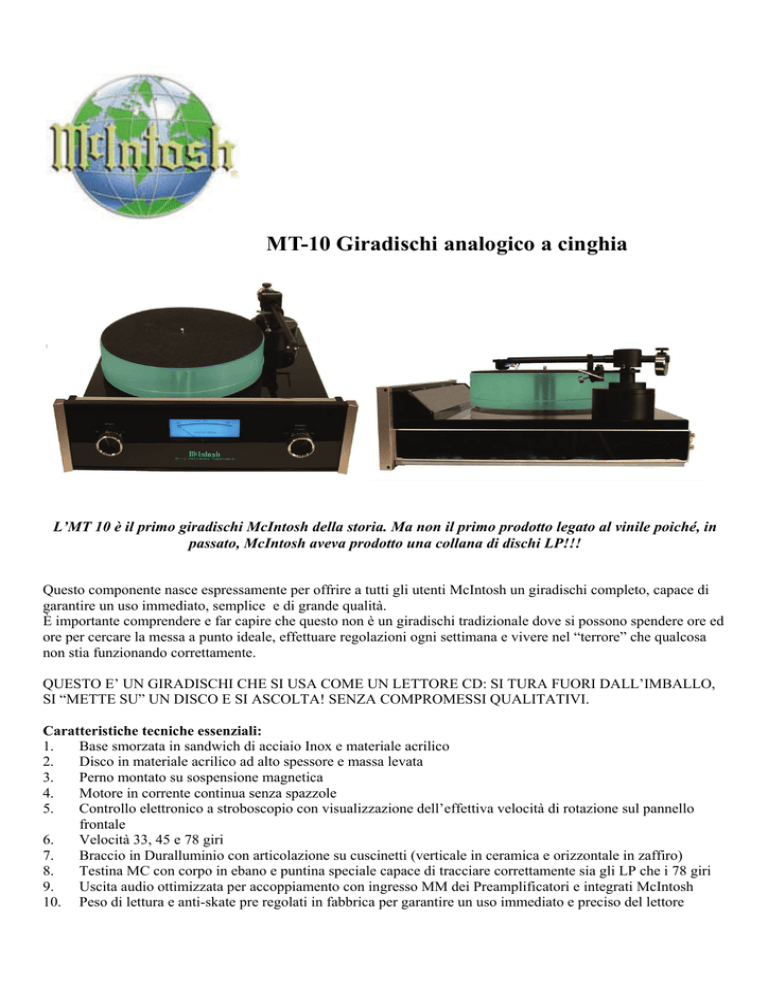 McIntosh

MT-10 Giradischi analogico a cinghia

McIntosh

L'MT 10 è il primo giradischi McIntosh della storia. Ma non il primo prodotto legato al vinile poiché, in passato, McIntosh aveva prodotto una collana di dischi LP!!!

Questo componente nasce espressamente per offrire a tutti gli utenti McIntosh un giradischi completo, capace di garantire un uso immediato, semplice e di grande qualità.
È importante comprendere e far capire che questo non è un giradischi tradizionale dove si possono spendere ore ed ore per cercare la messa a punto ideale, effettuare regolazioni ogni settimana e vivere nel "terrore" che qualcosa non stia funzionando correttamente.

QUESTO E' UN GIRADISCHI CHE SI USA COME UN LETTORE CD: SI TURA FUORI DALL'IMBALLO, SI "METTE SU" UN DISCO E SI ASCOLTA! SENZA COMPROMESSI QUALITATIVI.

Caratteristiche tecniche essenziali:
1. Base smorzata in sandwich di acciaio Inox e materiale acrilico
2. Disco in materiale acrilico ad alto spessore e massa levata
3. Perno montato su sospensione magnetica
4. Motore in corrente continua senza spazzole
5. Controllo elettronico a stroboscopio con visualizzazione dell'effettiva velocità di rotazione sul pannello frontale
6. Velocità 33, 45 e 78 giri
7. Braccio in Duralluminio con articolazione su cuscinetti (verticale in ceramica e orizzontale in zaffiro)
8. Testina MC con corpo in ebano e puntina speciale capace di tracciare correttamente sia gli LP che i 78 giri
9. Uscita audio ottimizzata per accoppiamento con ingresso MM dei Preamplificatori e integrati McIntosh
10. Peso di lettura e anti-skate pre regolati in fabbrica per garantire un uso immediato e preciso del lettore